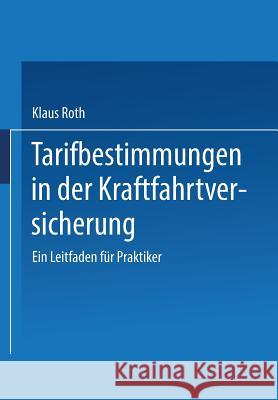 Klaus Roth

Tarifbestimmungen in der Kraftfahrtversicherung

Ein Leitfaden für Praktiker

Kraina Książek